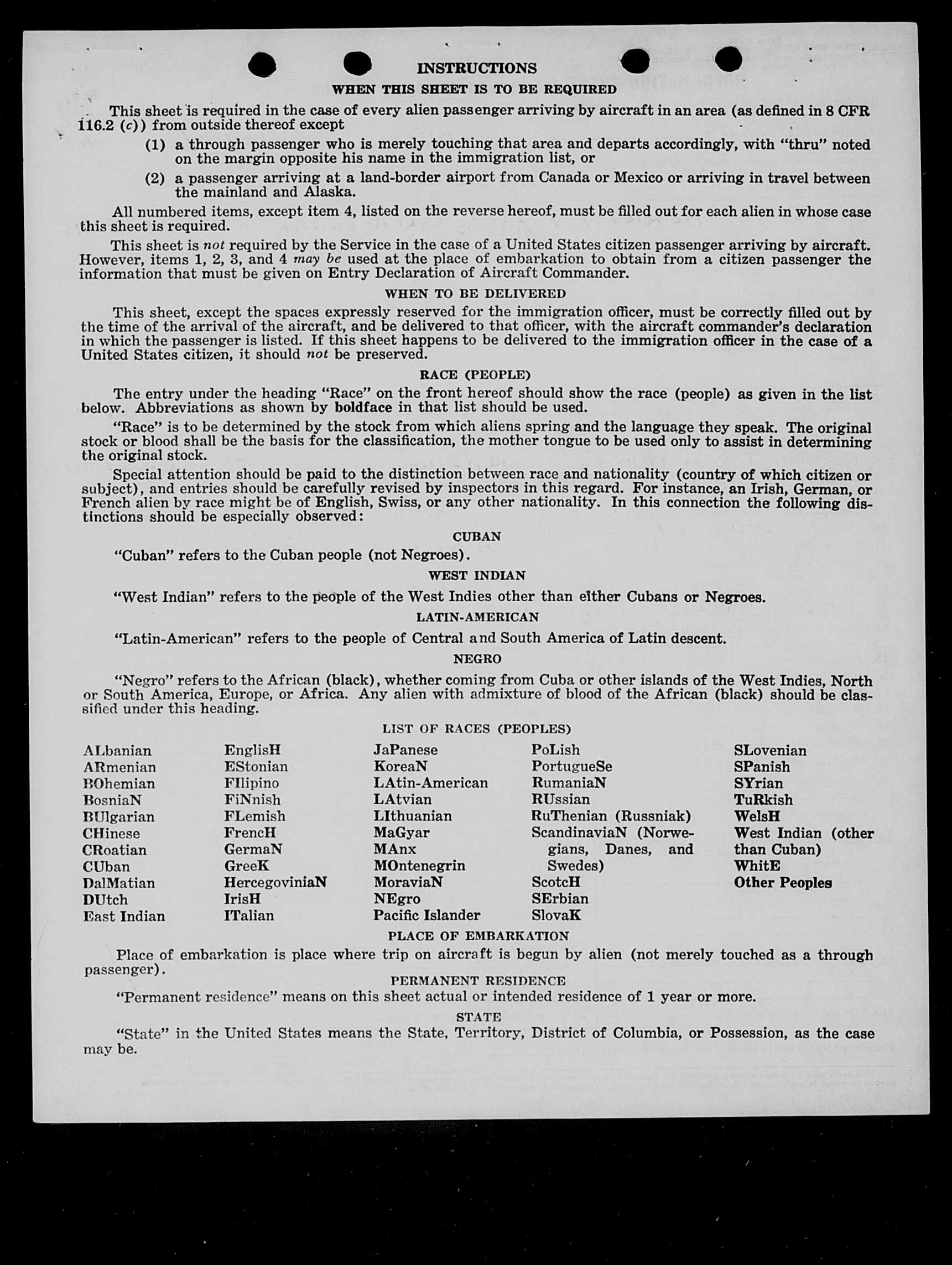 INSTRUCTIONS

WHEN THIS SHEET IS TO BE REQUIRED

This sheet is required in the case of every alien passenger arriving by aircraft in an area (as defined in 8 CFR 116.2 (c)) from outside thereof except

(1) a through passenger who is merely touching that area and departs accordingly, with "thru" noted on the margin opposite his name in the immigration list, or

(2) a passenger arriving at a land-border airport from Canada or Mexico or arriving in travel between the mainland and Alaska.

All numbered items, except item 4, listed on the reverse hereof, must be filled out for each alien in whose case this sheet is required.

This sheet is not required by the Service in the case of a United States citizen passenger arriving by aircraft. However, items 1, 2, 3, and 4 may be used at the place of embarkation to obtain from a citizen passenger the information that must be given on Entry Declaration of Aircraft Commander.

WHEN TO BE DELIVERED

This sheet, except the spaces expressly reserved for the immigration officer, must be correctly filled out by the time of the arrival of the aircraft, and be delivered to that officer, with the aircraft commander's declaration in which the passenger is listed. If this sheet happens to be delivered to the immigration officer in the case of a United States citizen, it should not be preserved.

RACE (PEOPLE)

The entry under the heading "Race" on the front hereof should show the race (people) as given in the list below. Abbreviations as shown by boldface in that list should be used.

"Race" is to be determined by the stock from which aliens spring and the language they speak. The original stock or blood shall be the basis for the classification, the mother tongue to be used only to assist in determining the original stock.

Special attention should be paid to the distinction between race and nationality (country of which citizen or subject), and entries should be carefully revised by inspectors in this regard. For instance, an Irish, German, or French alien by race might be of English, Swiss, or any other nationality. In this connection the following distinctions should be especially observed:

CUBAN

"Cuban" refers to the Cuban people (not Negroes).

WEST INDIAN

"West Indian" refers to the people of the West Indies other than either Cubans or Negroes.

LATIN-AMERICAN

"Latin-American" refers to the people of Central and South America of Latin descent.

NEGRO

"Negro" refers to the African (black), whether coming from Cuba or other islands of the West Indies, North or South America, Europe, or Africa. Any alien with admixture of blood of the African (black) should be classified under this heading.

LIST OF RACES (PEOPLES)

ALbanian
ARmenian
BOhemian
BosniaN
BUlgarian
CHinese
CRoatian
CUban
DalMatian
DUtch
East Indian

EnglisH
EStonian
FIlipino
FiNnish
FLemish
FrencH
GermaN
GreeK
HercegoviniaN
IrisH
ITalian

JaPanese
KoreaN
LAtin-American
LAtvian
LIthuanian
MaGyar
MAnx
MOntenegrin
MoraviaN
NEgro
Pacific Islander

PoLish
PortugueSe
RumaniaN
RUssian
RuThenian (Russniak)
ScandinaviaN (Norwegians, Danes, and Swedes)
ScotcH
SErbian
SlovaK

SLovenian
SPanish
SYrian
TuRkish
WelsH
West Indian (other than Cuban)
WhitE
Other Peoples

PLACE OF EMBARKATION

Place of embarkation is place where trip on aircraft is begun by alien (not merely touched as a through passenger).

PERMANENT RESIDENCE

"Permanent residence" means on this sheet actual or intended residence of 1 year or more.

STATE

"State" in the United States means the State, Territory, District of Columbia, or Possession, as the case may be.